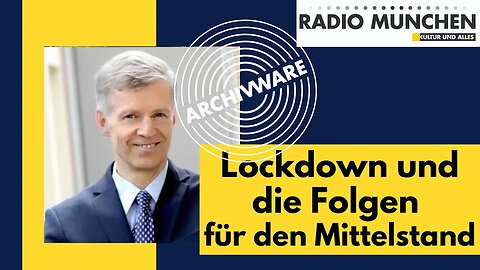 RADIO MUNCHEN
KULTUR UND ALLES

ARCHIVWARE

Lockdown und die Folgen für den Mittelstand